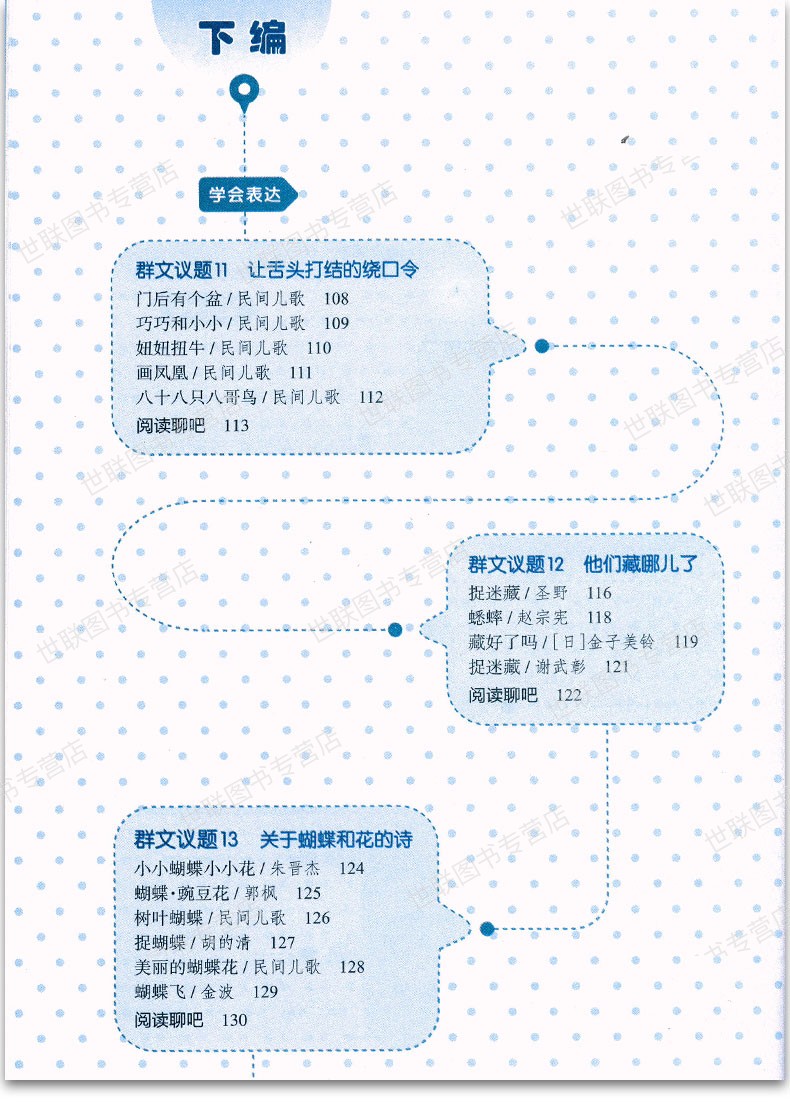 下编

学会表达

群文议题11 让舌头打结的绕口令
门后有个盆 / 民间儿歌 108
巧巧和小小 / 民间儿歌 109
妞妞扭牛 / 民间儿歌 110
画凤凰 / 民间儿歌 111
八十八只八哥鸟 / 民间儿歌 112
阅读聊吧 113

群文议题12 他们藏哪儿了
捉迷藏 / 圣野 116
蟋蟀 / 赵宗宪 118
藏好了吗 / [日]金子美铃 119
捉迷藏 / 谢武彰 121
阅读聊吧 122

群文议题13 关于蝴蝶和花的诗
小小蝴蝶小小花 / 朱晋杰 124
蝴蝶·豌豆花 / 郭枫 125
树叶蝴蝶 / 民间儿歌 126
捉蝴蝶 / 胡的清 127
美丽的蝴蝶花 / 民间儿歌 128
蝴蝶飞 / 金波 129
阅读聊吧 130

世联图书专营店